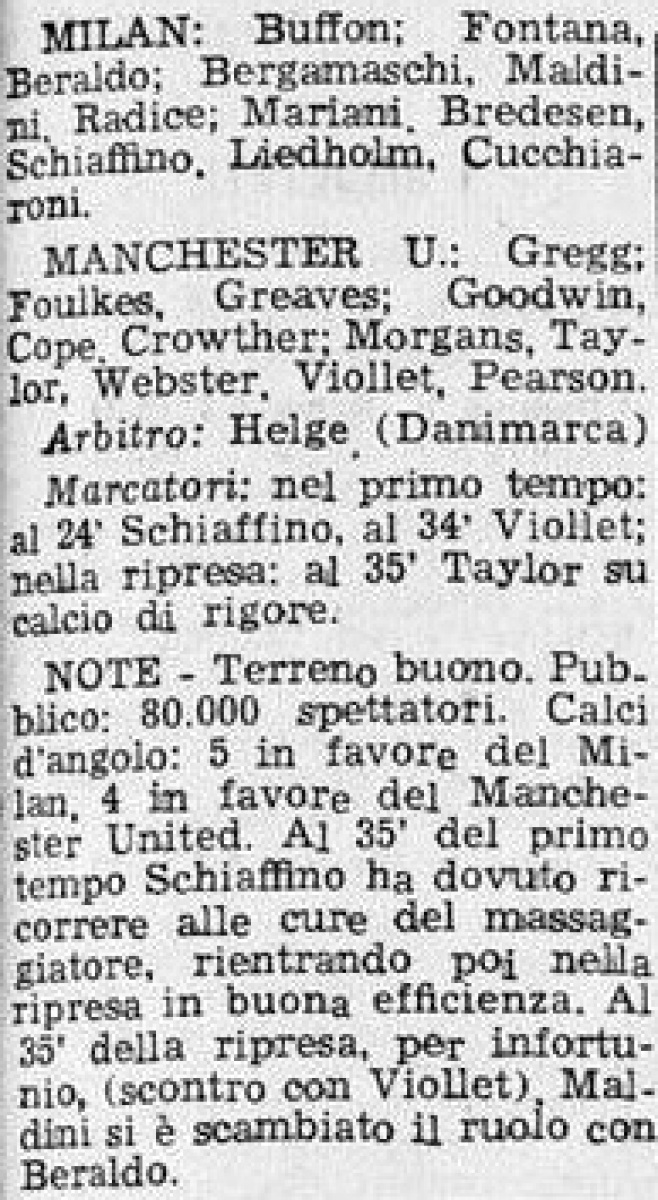 MILAN: Buffon; Fontana, Beraldo; Bergamaschi, Maldini, Radice; Mariani, Bredesen, Schiaffino, Liedholm, Cucchiaroni.

MANCHESTER U.: Gregg; Foulkes, Greaves; Goodwin, Cope, Crowther; Morgans, Taylor, Webster, Viollet, Pearson.

Arbitro: Helge (Danimarca)

Marcatori: nel primo tempo: al 24' Schiaffino, al 34' Viollet; nella ripresa: al 35' Taylor su calcio di rigore.

NOTE - Terreno buono. Pubblico: 80.000 spettatori. Calci d'angolo: 5 in favore del Milan, 4 in favore del Manchester United. Al 35' del primo tempo Schiaffino ha dovuto ricorrere alle cure del massaggiatore, rientrando poi nella ripresa in buona efficienza. Al 35' della ripresa, per infortunio, (scontro con Viollet), Maldini si è scambiato il ruolo con Beraldo.